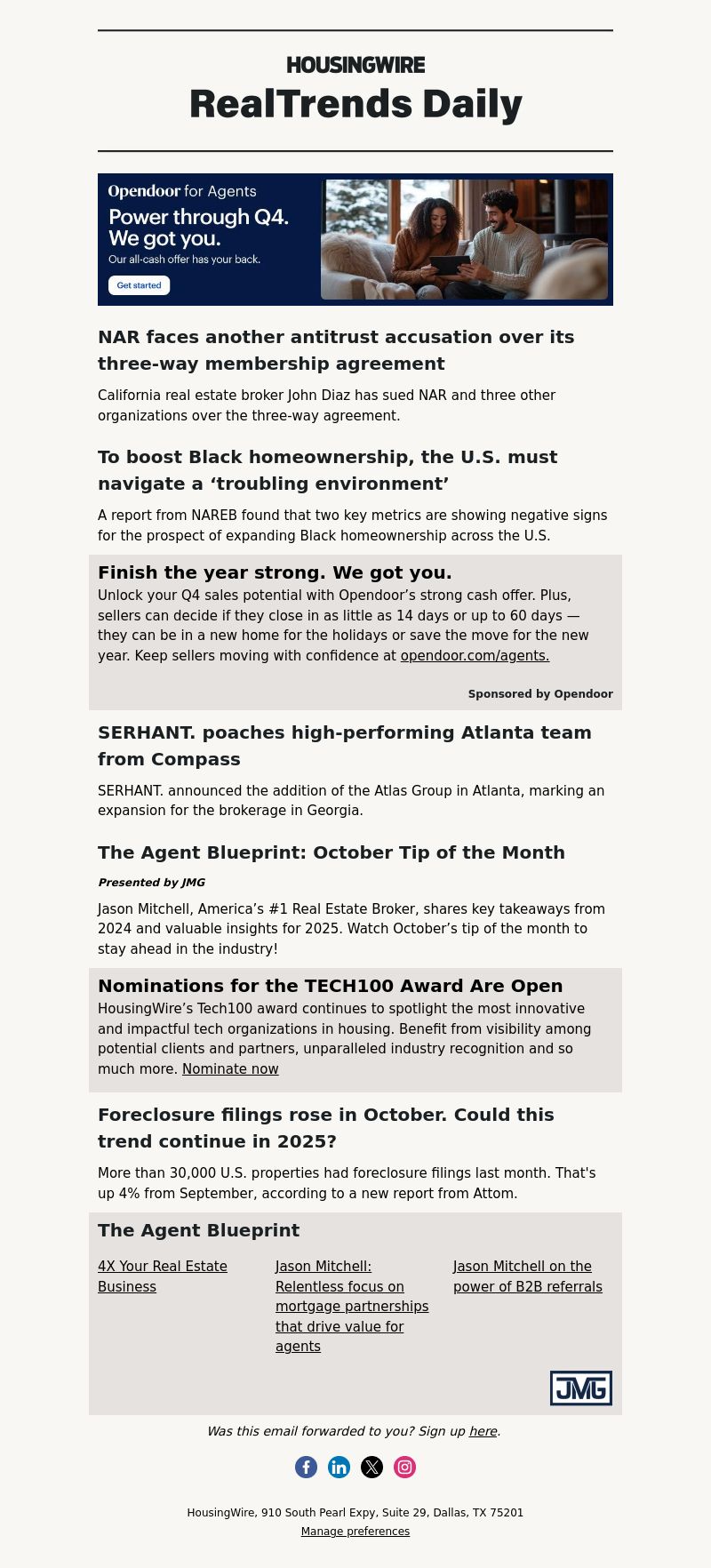 HOUSINGWIRE
RealTrends Daily

Opendoor for Agents
Power through Q4. We got you.
Our all-cash offer has your back.
Get started

NAR faces another antitrust accusation over its three-way membership agreement

California real estate broker John Diaz has sued NAR and three other organizations over the three-way agreement.

To boost Black homeownership, the U.S. must navigate a ‘troubling environment’

A report from NAREB found that two key metrics are showing negative signs for the prospect of expanding Black homeownership across the U.S.

Finish the year strong. We got you.
Unlock your Q4 sales potential with Opendoor’s strong cash offer. Plus, sellers can decide if they close in as little as 14 days or up to 60 days — they can be in a new home for the holidays or save the move for the new year. Keep sellers moving with confidence at opendoor.com/agents.

Sponsored by Opendoor

SERHANT. poaches high-performing Atlanta team from Compass

SERHANT. announced the addition of the Atlas Group in Atlanta, marking an expansion for the brokerage in Georgia.

The Agent Blueprint: October Tip of the Month

Presented by JMG

Jason Mitchell, America’s #1 Real Estate Broker, shares key takeaways from 2024 and valuable insights for 2025. Watch October’s tip of the month to stay ahead in the industry!

Nominations for the TECH100 Award Are Open
HousingWire’s Tech100 award continues to spotlight the most innovative and impactful tech organizations in housing. Benefit from visibility among potential clients and partners, unparalleled industry recognition and so much more. Nominate now

Foreclosure filings rose in October. Could this trend continue in 2025?

More than 30,000 U.S. properties had foreclosure filings last month. That's up 4% from September, according to a new report from Attom.

The Agent Blueprint

4X Your Real Estate Business

Jason Mitchell: Relentless focus on mortgage partnerships that drive value for agents

Jason Mitchell on the power of B2B referrals

JMG

Was this email forwarded to you? Sign up here.

HousingWire, 910 South Pearl Expy, Suite 29, Dallas, TX 75201
Manage preferences